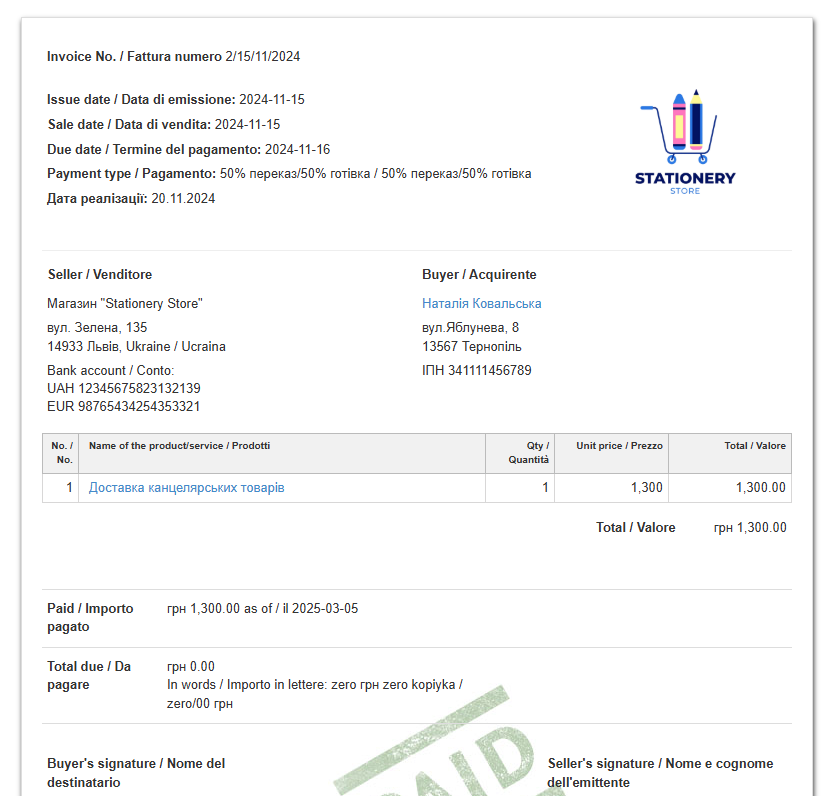 Invoice No. / Fattura numero 2/15/11/2024

Issue date / Data di emissione: 2024-11-15
Sale date / Data di vendita: 2024-11-15
Due date / Termine del pagamento: 2024-11-16
Payment type / Pagamento: 50% переказ/50% готівка / 50% переказ/50% готівка
Дата реалізації: 20.11.2024

STATIONERY
STORE

Seller / Venditore

Магазин "Stationery Store"

вул. Зелена, 135
14933 Львів, Ukraine / Ucraina

Bank account / Conto:
UAH 12345675823132139
EUR 98765434254353321

Buyer / Acquirente

Наталія Ковальська

вул.Яблунева, 8
13567 Тернопіль

ІПН 341111456789

| No. / No. | Name of the product/service / Prodotti | Qty / Quantità | Unit price / Prezzo | Total / Valore |
|---|---|---|---|---|
| 1 | Доставка канцелярських товарів | 1 | 1,300 | 1,300.00 |

Total / Valore грн 1,300.00

Paid / Importo pagato
грн 1,300.00 as of / il 2025-03-05

Total due / Da pagare
грн 0.00
In words / Importo in lettere: zero грн zero kopiyka / zero/00 грн

Buyer's signature / Nome del destinatario

Seller's signature / Nome e cognome dell'emittente

PAID